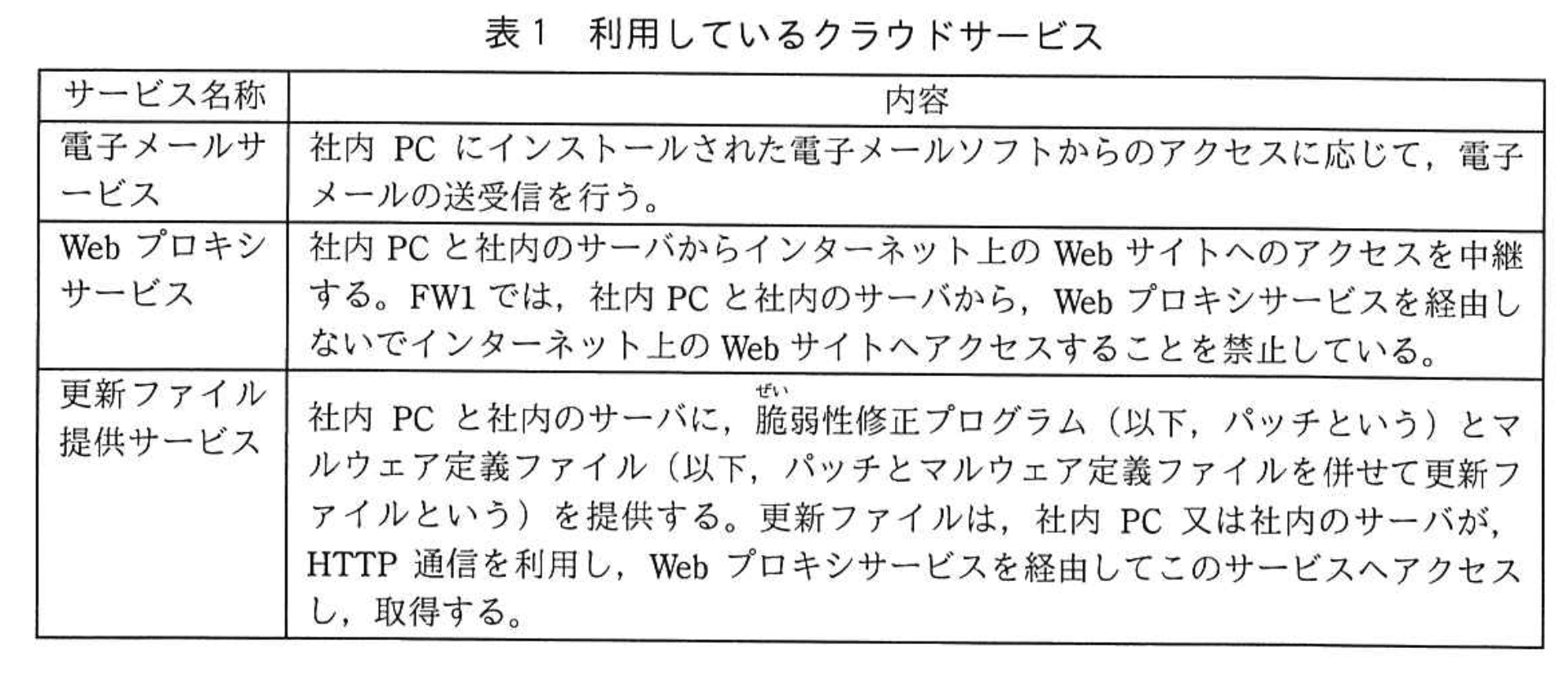 表1　利用しているクラウドサービス

| サービス名称 | 内容 |
|---|---|
| 電子メールサービス | 社内PCにインストールされた電子メールソフトからのアクセスに応じて，電子メールの送受信を行う。 |
| Webプロキシサービス | 社内PCと社内のサーバからインターネット上のWebサイトへのアクセスを中継する。FW1では，社内PCと社内のサーバから，Webプロキシサービスを経由しないでインターネット上のWebサイトへアクセスすることを禁止している。 |
| 更新ファイル提供サービス | 社内PCと社内のサーバに，脆弱性修正プログラム（以下，パッチという）とマルウェア定義ファイル（以下，パッチとマルウェア定義ファイルを併せて更新ファイルという）を提供する。更新ファイルは，社内PC又は社内のサーバが，HTTP通信を利用し，Webプロキシサービスを経由してこのサービスへアクセスし，取得する。 |